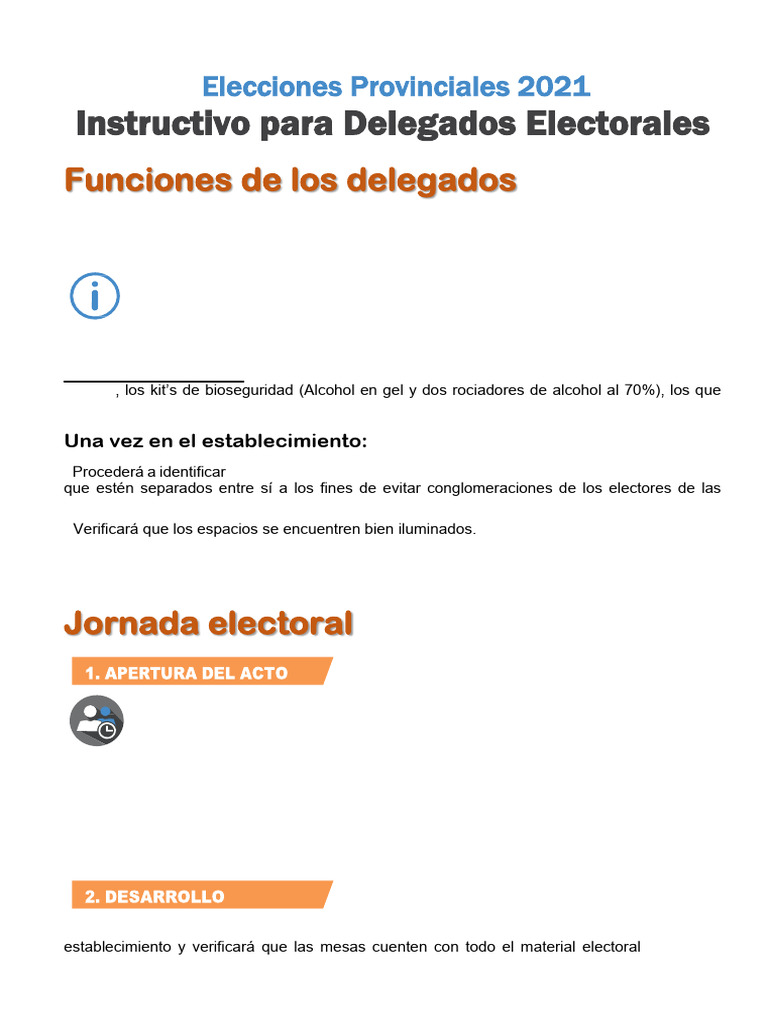 Elecciones Provinciales 2021
Instructivo para Delegados Electorales

Funciones de los delegados

, los kit's de bioseguridad (Alcohol en gel y dos rociadores de alcohol al 70%), los que

Una vez en el establecimiento:

Procederá a identificar
que estén separados entre sí a los fines de evitar conglomeraciones de los electores de las

Verificará que los espacios se encuentren bien iluminados.

Jornada electoral

1. APERTURA DEL ACTO

2. DESARROLLO

establecimiento y verificará que las mesas cuenten con todo el material electoral